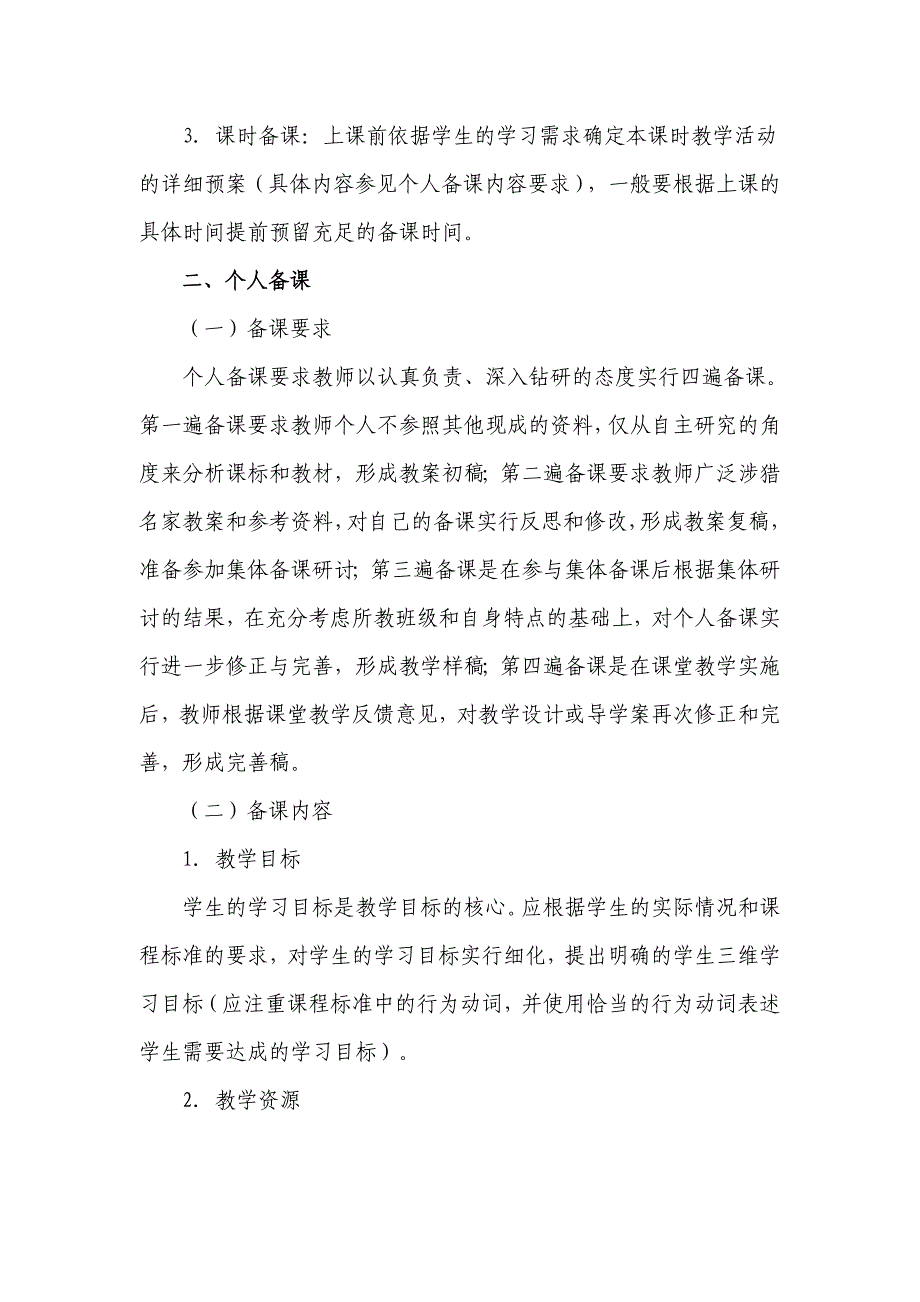 3. 课时备课：上课前依据学生的学习需求确定本课时教学活动的详细预案（具体内容参见个人备课内容要求），一般要根据上课的具体时间提前预留充足的备课时间。

二、个人备课

（一）备课要求

个人备课要求教师以认真负责、深入钻研的态度实行四遍备课。第一遍备课要求教师个人不参照其他现成的资料，仅从自主研究的角度来分析课标和教材，形成教案初稿；第二遍备课要求教师广泛涉猎名家教案和参考资料，对自己的备课实行反思和修改，形成教案复稿，准备参加集体备课研讨；第三遍备课是在参与集体备课后根据集体研讨的结果，在充分考虑所教班级和自身特点的基础上，对个人备课实行进一步修正与完善，形成教学样稿；第四遍备课是在课堂教学实施后，教师根据课堂教学反馈意见，对教学设计或导学案再次修正和完善，形成完善稿。

（二）备课内容

1. 教学目标

学生的学习目标是教学目标的核心。应根据学生的实际情况和课程标准的要求，对学生的学习目标实行细化，提出明确的学生三维学习目标（应注重课程标准中的行为动词，并使用恰当的行为动词表述学生需要达成的学习目标）。

2. 教学资源